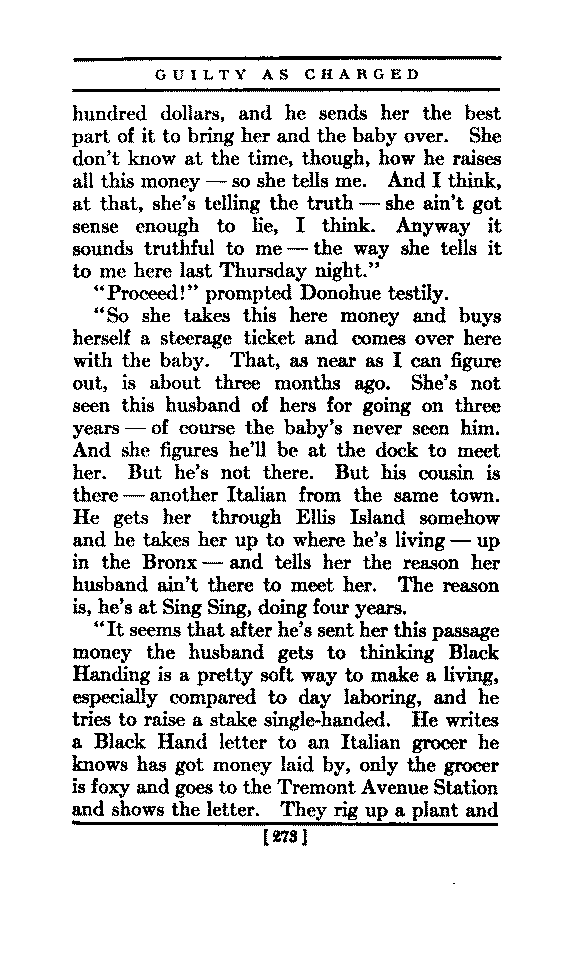 GUILTY AS CHARGED

hundred dollars, and he sends her the best part of it to bring her and the baby over. She don't know at the time, though, how he raises all this money — so she tells me. And I think, at that, she's telling the truth — she ain't got sense enough to lie, I think. Anyway it sounds truthful to me — the way she tells it to me here last Thursday night."

"Proceed!" prompted Donohue testily.

"So she takes this here money and buys herself a steerage ticket and comes over here with the baby. That, as near as I can figure out, is about three months ago. She's not seen this husband of hers for going on three years — of course the baby's never seen him. And she figures he'll be at the dock to meet her. But he's not there. But his cousin is there — another Italian from the same town. He gets her through Ellis Island somehow and he takes her up to where he's living — up in the Bronx — and tells her the reason her husband ain't there to meet her. The reason is, he's at Sing Sing, doing four years.

"It seems that after he's sent her this passage money the husband gets to thinking Black Handing is a pretty soft way to make a living, especially compared to day laboring, and he tries to raise a stake single-handed. He writes a Black Hand letter to an Italian grocer he knows has got money laid by, only the grocer is foxy and goes to the Tremont Avenue Station and shows the letter. They rig up a plant and

[273]